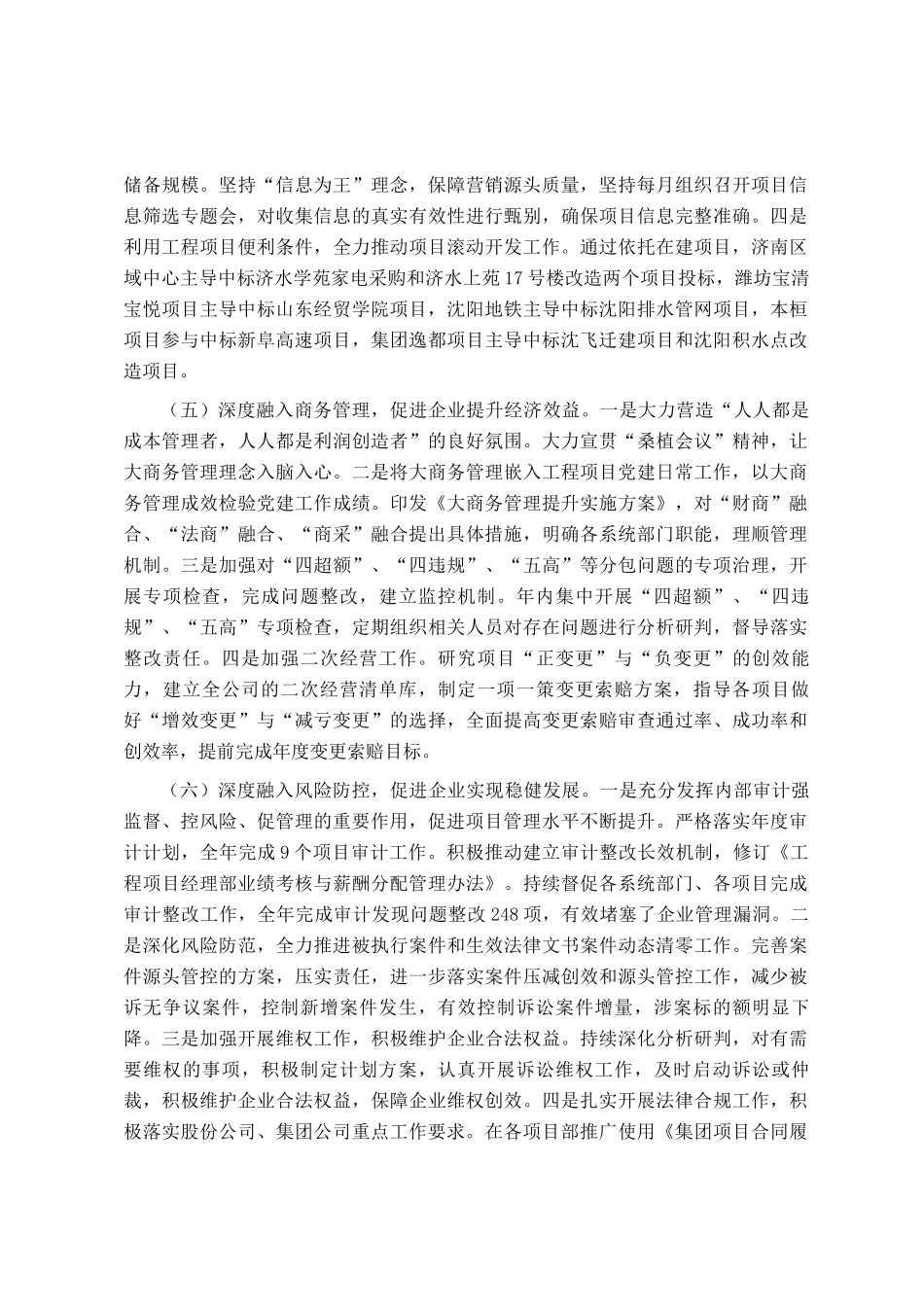 储备规模。坚持“信息为王”理念，保障营销源头质量，坚持每月组织召开项目信息筛选专题会，对收集信息的真实有效性进行甄别，确保项目信息完整准确。四是利用工程项目便利条件，全力推动项目滚动开发工作。通过依托在建项目，济南区域中心主导中标济水学苑家电采购和济水上苑17号楼改造两个项目投标，潍坊宝清宝悦项目主导中标山东经贸学院项目，沈阳地铁主导中标沈阳排水管网项目，本桓项目参与中标新阜高速项目，集团逸都项目主导中标沈飞迁建项目和沈阳积水点改造项目。

（五）深度融入商务管理，促进企业提升经济效益。一是大力营造“人人都是成本管理者，人人都是利润创造者”的良好氛围。大力宣贯“桑植会议”精神，让大商务管理理念入脑入心。二是将大商务管理嵌入工程项目党建日常工作，以大商务管理成效检验党建工作成绩。印发《大商务管理提升实施方案》，对“财商”融合、“法商”融合、“商采”融合提出具体措施，明确各系统部门职能，理顺管理机制。三是加强对“四超额”、“四违规”、“五高”等分包问题的专项治理，开展专项检查，完成问题整改，建立监控机制。年内集中开展“四超额”、“四违规”、“五高”专项检查，定期组织相关人员对存在问题进行分析研判，督导落实整改责任。四是加强二次经营工作。研究项目“正变更”与“负变更”的创效能力，建立全公司的二次经营清单库，制定一项一策变更索赔方案，指导各项目做好“增效变更”与“减亏变更”的选择，全面提高变更索赔审查通过率、成功率和创效率，提前完成年度变更索赔目标。

（六）深度融入风险防控，促进企业实现稳健发展。一是充分发挥内部审计强监督、控风险、促管理的重要作用，促进项目管理水平不断提升。严格落实年度审计计划，全年完成9个项目审计工作。积极推动建立审计整改长效机制，修订《工程项目经理部业绩考核与薪酬分配管理办法》。持续督促各系统部门、各项目完成审计整改工作，全年完成审计发现问题整改248项，有效堵塞了企业管理漏洞。二是深化风险防范，全力推进被执行案件和生效法律文书案件动态清零工作。完善案件源头管控的方案，压实责任，进一步落实案件压减创效和源头管控工作，减少被诉无争议案件，控制新增案件发生，有效控制诉讼案件增量，涉案标的额明显下降。三是加强开展维权工作，积极维护企业合法权益。持续深化分析研判，对有需要维权的事项，积极制定计划方案，认真开展诉讼维权工作，及时启动诉讼或仲裁，积极维护企业合法权益，保障企业维权创效。四是扎实开展法律合规工作，积极落实股份公司、集团公司重点工作要求。在各项目部推广使用《集团项目合同履